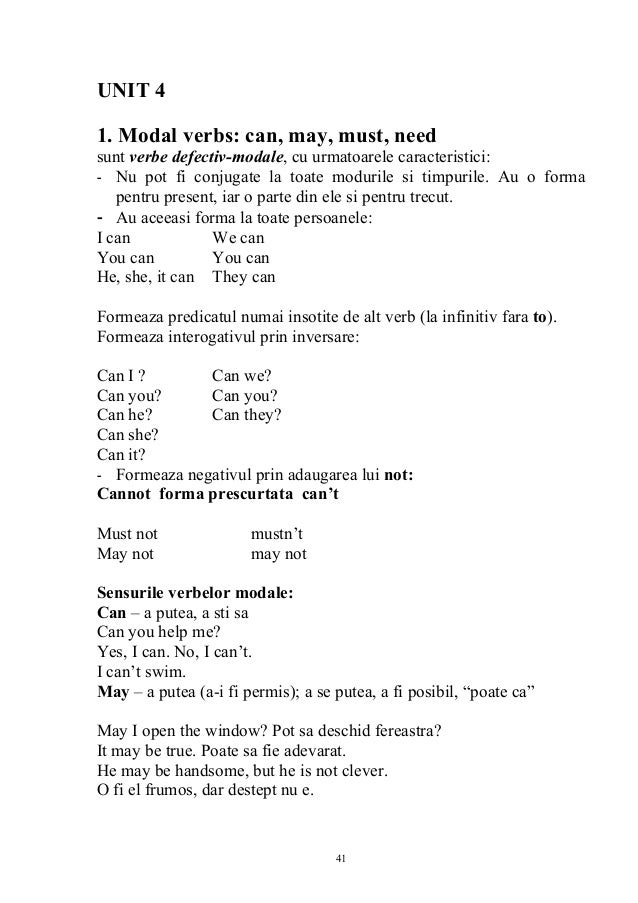 UNIT 4

1. Modal verbs: can, may, must, need
sunt verbe defectiv-modale, cu urmatoarele caracteristici:
- Nu pot fi conjugate la toate modurile si timpurile. Au o forma pentru present, iar o parte din ele si pentru trecut.
- Au aceeasi forma la toate persoanele:

| I can | We can |
|---|---|
| You can | You can |
| He, she, it can | They can |

Formeaza predicatul numai insotite de alt verb (la infinitiv fara to).
Formeaza interogativul prin inversare:

| Can I ? | Can we? |
|---|---|
| Can you? | Can you? |
| Can he? | Can they? |
| Can she? | |
| Can it? | |

- Formeaza negativul prin adaugarea lui not:
Cannot forma prescurtata can't

| Must not | mustn't |
|---|---|
| May not | may not |

Sensurile verbelor modale:
Can – a putea, a sti sa
Can you help me?
Yes, I can. No, I can't.
I can't swim.
May – a putea (a-i fi permis); a se putea, a fi posibil, "poate ca"

May I open the window? Pot sa deschid fereastra?
It may be true. Poate sa fie adevarat.
He may be handsome, but he is not clever.
O fi el frumos, dar destept nu e.

41